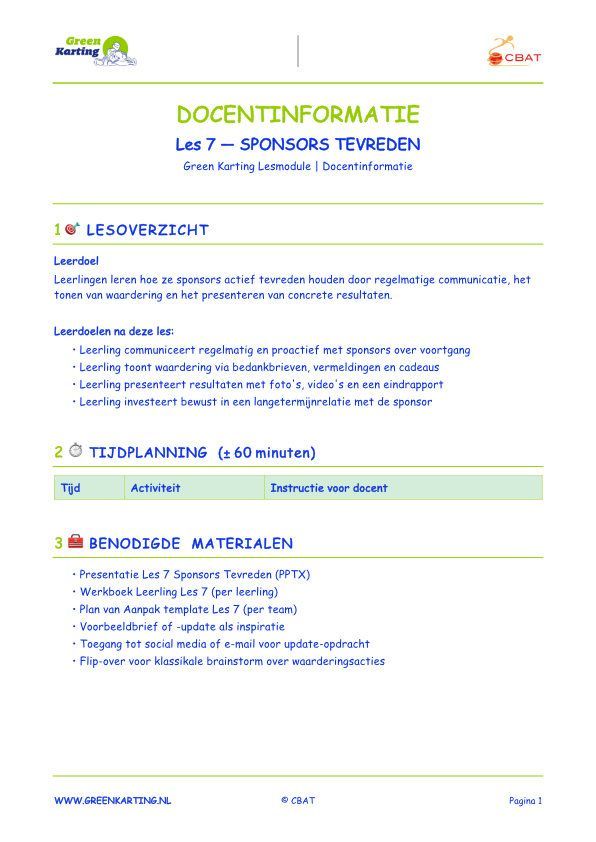 Green Karting

CBAT

DOCENTINFORMATIE

Les 7 — SPONSORS TEVREDEN

Green Karting Lesmodule | Docentinformatie

1 LESOVERZICHT

Leerdoel

Leerlingen leren hoe ze sponsors actief tevreden houden door regelmatige communicatie, het tonen van waardering en het presenteren van concrete resultaten.

Leerdoelen na deze les:

• Leerling communiceert regelmatig en proactief met sponsors over voortgang
• Leerling toont waardering via bedankbrieven, vermeldingen en cadeaus
• Leerling presenteert resultaten met foto's, video's en een eindrapport
• Leerling investeert bewust in een langetermijnrelatie met de sponsor

2 TIJDPLANNING (± 60 minuten)

| Tijd | Activiteit | Instructie voor docent |
|---|---|---|

3 BENODIGDE MATERIALEN

• Presentatie Les 7 Sponsors Tevreden (PPTX)
• Werkboek Leerling Les 7 (per leerling)
• Plan van Aanpak template Les 7 (per team)
• Voorbeeldbrief of -update als inspiratie
• Toegang tot social media of e-mail voor update-opdracht
• Flip-over voor klassikale brainstorm over waarderingsacties

WWW.GREENKARTING.NL © CBAT Pagina 1